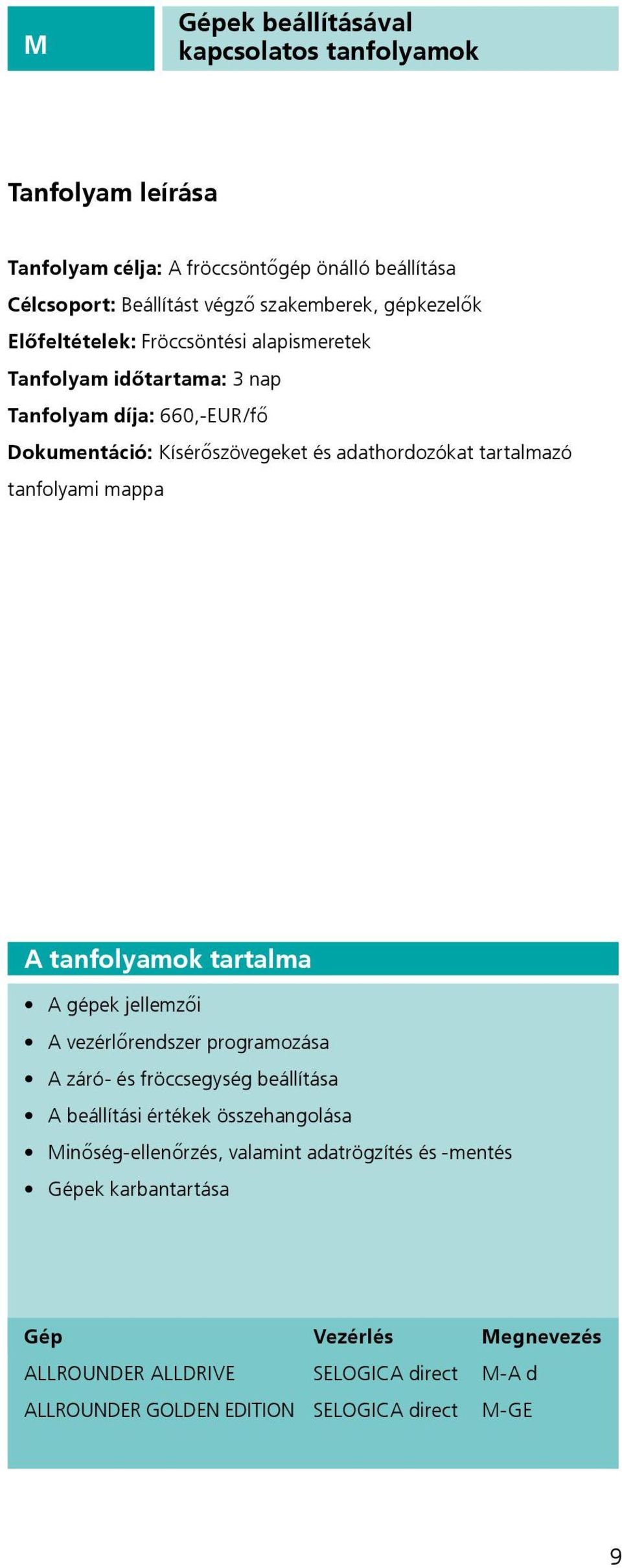 M

Gépek beállításával kapcsolatos tanfolyamok

Tanfolyam leírása

Tanfolyam célja: A fröccsöntőgép önálló beállítása
Célcsoport: Beállítást végző szakemberek, gépkezelők
Előfeltételek: Fröccsöntési alapismeretek
Tanfolyam időtartama: 3 nap
Tanfolyam díja: 660,-EUR/fő
Dokumentáció: Kísérőszövegeket és adathordozókat tartalmazó tanfolyami mappa

A tanfolyamok tartalma

• A gépek jellemzői
• A vezérlőrendszer programozása
• A záró- és fröccsegység beállítása
• A beállítási értékek összehangolása
• Minőség-ellenőrzés, valamint adatrögzítés és -mentés
• Gépek karbantartása

| Gép | Vezérlés | Megnevezés |
|---|---|---|
| ALLROUNDER ALLDRIVE | SELOGICA direct | M-A d |
| ALLROUNDER GOLDEN EDITION | SELOGICA direct | M-GE |

9